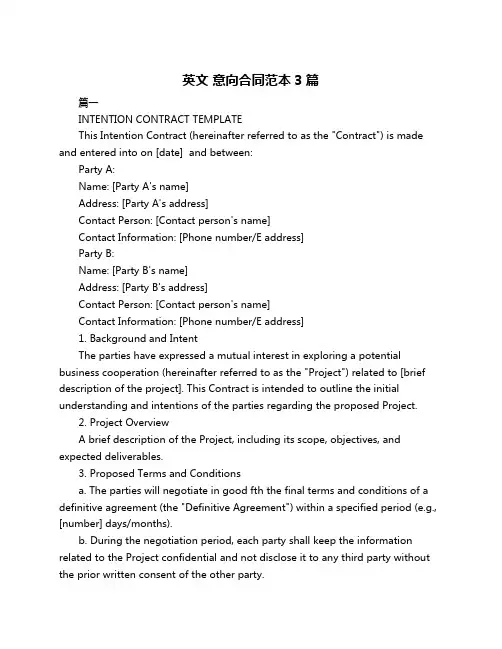 英文 意向合同范本 3 篇

篇一

INTENTION CONTRACT TEMPLATE

This Intention Contract (hereinafter referred to as the "Contract") is made and entered into on [date]  and between:

Party A:

Name: [Party A's name]

Address: [Party A's address]

Contact Person: [Contact person's name]

Contact Information: [Phone number/E address]

Party B:

Name: [Party B's name]

Address: [Party B's address]

Contact Person: [Contact person's name]

Contact Information: [Phone number/E address]

1. Background and Intent

The parties have expressed a mutual interest in exploring a potential business cooperation (hereinafter referred to as the "Project") related to [brief description of the project]. This Contract is intended to outline the initial understanding and intentions of the parties regarding the proposed Project.

2. Project Overview

A brief description of the Project, including its scope, objectives, and expected deliverables.

3. Proposed Terms and Conditions

a. The parties will negotiate in good fth the final terms and conditions of a definitive agreement (the "Definitive Agreement") within a specified period (e.g., [number] days/months).

b. During the negotiation period, each party shall keep the information related to the Project confidential and not disclose it to any third party without the prior written consent of the other party.